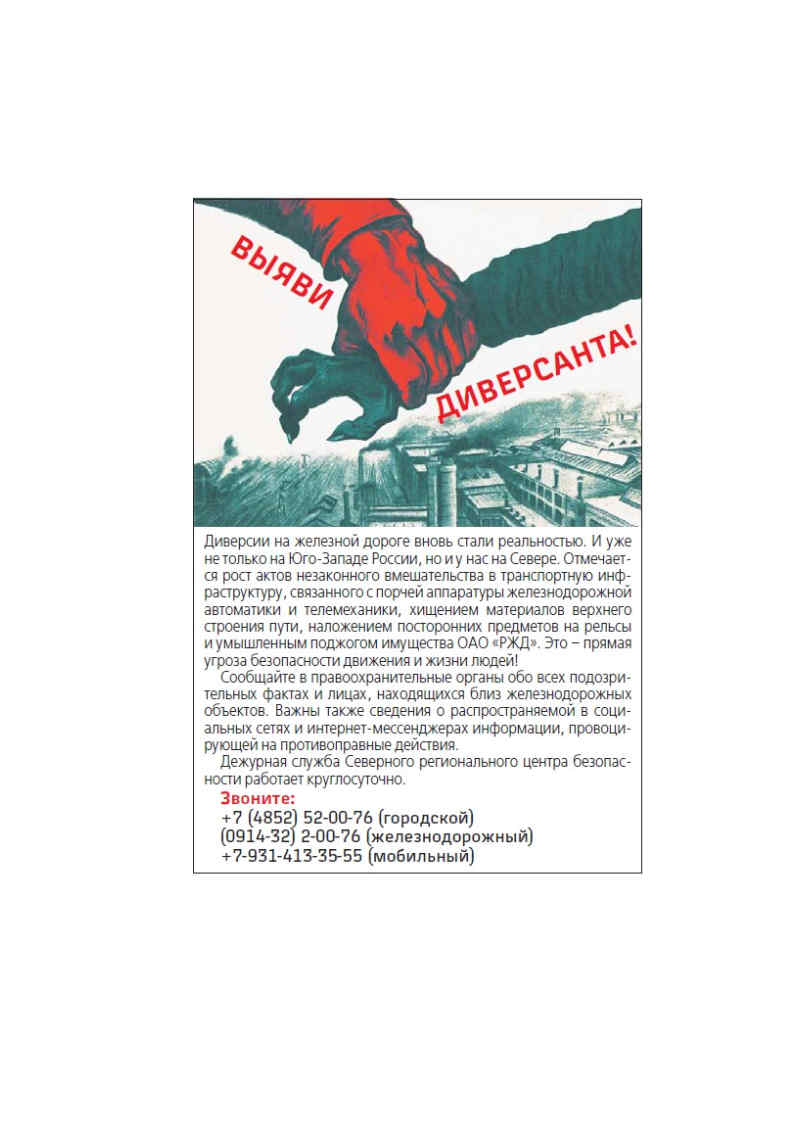 ВЫЯВИ ДИВЕРСАНТА!

Диверсии на железной дороге вновь стали реальностью. И уже не только на Юго-Западе России, но и у нас на Севере. Отмечается рост актов незаконного вмешательства в транспортную инфраструктуру, связанного с порчей аппаратуры железнодорожной автоматики и телемеханики, хищением материалов верхнего строения пути, наложением посторонних предметов на рельсы и умышленным поджогом имущества ОАО «РЖД». Это – прямая угроза безопасности движения и жизни людей!

Сообщайте в правоохранительные органы обо всех подозрительных фактах и лицах, находящихся близ железнодорожных объектов. Важны также сведения о распространяемой в социальных сетях и интернет-мессенджерах информации, провоцирующей на противоправные действия.

Дежурная служба Северного регионального центра безопасности работает круглосуточно.

Звоните:
+7 (4852) 52-00-76 (городской)
(0914-32) 2-00-76 (железнодорожный)
+7-931-413-35-55 (мобильный)